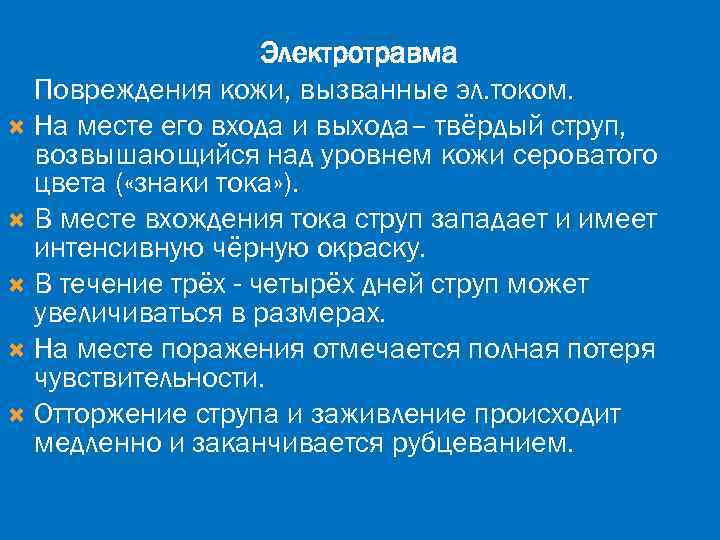 Электротравма

Повреждения кожи, вызванные эл.током.

На месте его входа и выхода– твёрдый струп, возвышающийся над уровнем кожи сероватого цвета («знаки тока»).

В месте вхождения тока струп западает и имеет интенсивную чёрную окраску.

В течение трёх - четырёх дней струп может увеличиваться в размерах.

На месте поражения отмечается полная потеря чувствительности.

Отторжение струпа и заживление происходит медленно и заканчивается рубцеванием.